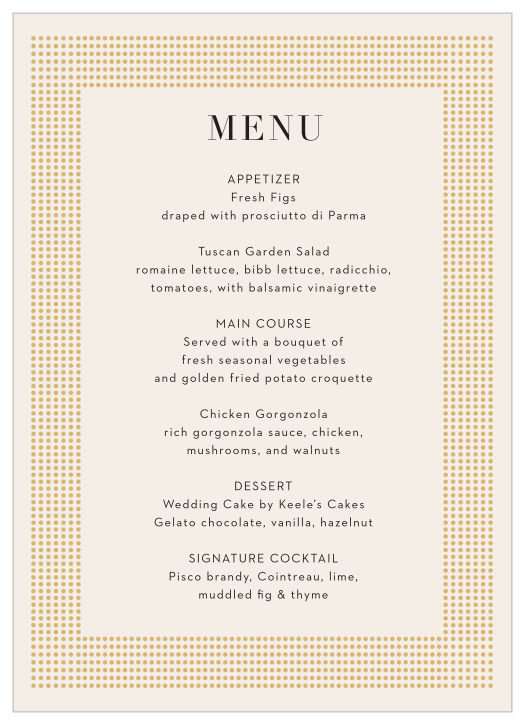 MENU

APPETIZER
Fresh Figs
draped with prosciutto di Parma

Tuscan Garden Salad
romaine lettuce, bibb lettuce, radicchio, tomatoes, with balsamic vinaigrette

MAIN COURSE
Served with a bouquet of fresh seasonal vegetables and golden fried potato croquette

Chicken Gorgonzola
rich gorgonzola sauce, chicken, mushrooms, and walnuts

DESSERT
Wedding Cake by Keele's Cakes
Gelato chocolate, vanilla, hazelnut

SIGNATURE COCKTAIL
Pisco brandy, Cointreau, lime, muddled fig & thyme